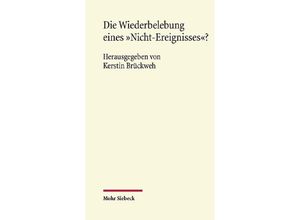 Die Wiederbelebung eines »Nicht-Ereignisses«?

Herausgegeben von
Kerstin Brückweh

Mohr Siebeck